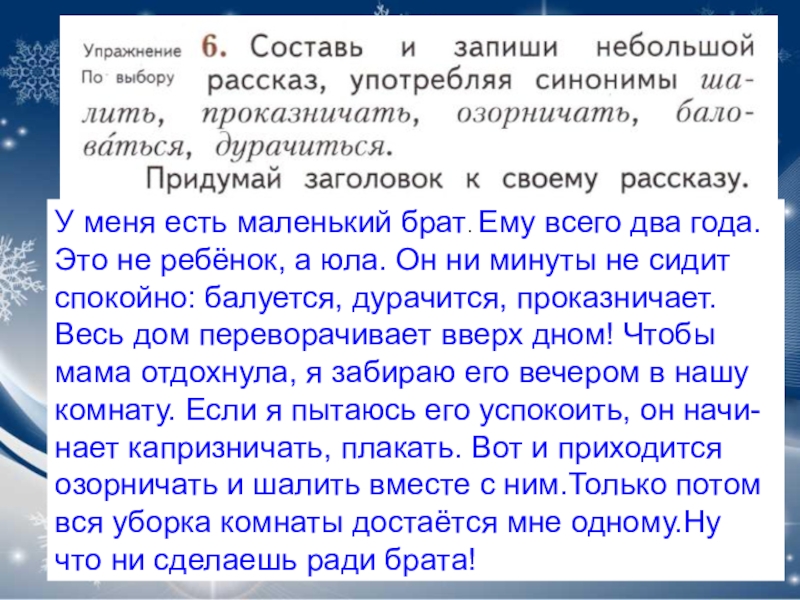 Упражнение По выбору 6. Составь и запиши небольшой рассказ, употребляя синонимы шалить, проказничать, озорничать, баловаться, дурачиться.

Придумай заголовок к своему рассказу.

У меня есть маленький брат. Ему всего два года. Это не ребёнок, а юла. Он ни минуты не сидит спокойно: балуется, дурачится, проказничает. Весь дом переворачивает вверх дном! Чтобы мама отдохнула, я забираю его вечером в нашу комнату. Если я пытаюсь его успокоить, он начинает капризничать, плакать. Вот и приходится озорничать и шалить вместе с ним.Только потом вся уборка комнаты достаётся мне одному.Ну что ни сделаешь ради брата!